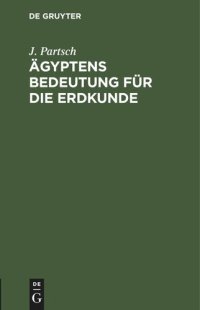 DE GRUYTER

J. Partsch
ÄGYPTENS BEDEUTUNG FÜR DIE ERDKUNDE

DE
G